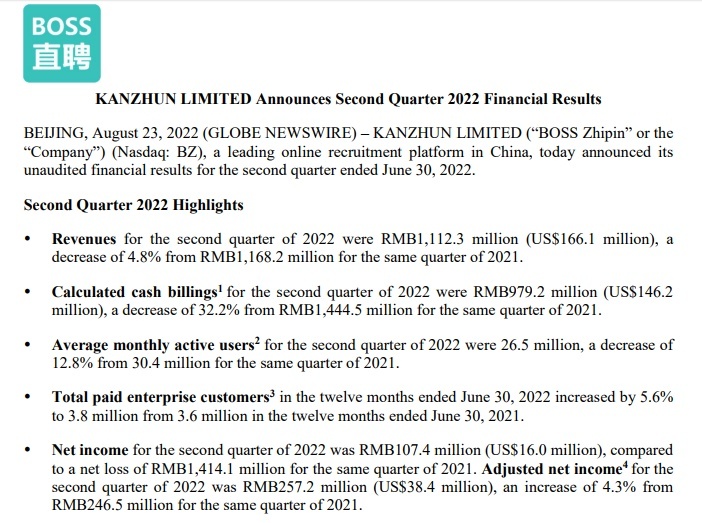 BOSS
直聘

KANZHUN LIMITED Announces Second Quarter 2022 Financial Results

BEIJING, August 23, 2022 (GLOBE NEWSWIRE) – KANZHUN LIMITED (“BOSS Zhipin” or the “Company”) (Nasdaq: BZ), a leading online recruitment platform in China, today announced its unaudited financial results for the second quarter ended June 30, 2022.

Second Quarter 2022 Highlights

• Revenues for the second quarter of 2022 were RMB1,112.3 million (US$166.1 million), a decrease of 4.8% from RMB1,168.2 million for the same quarter of 2021.

• Calculated cash billings$^1$ for the second quarter of 2022 were RMB979.2 million (US$146.2 million), a decrease of 32.2% from RMB1,444.5 million for the same quarter of 2021.

• Average monthly active users$^2$ for the second quarter of 2022 were 26.5 million, a decrease of 12.8% from 30.4 million for the same quarter of 2021.

• Total paid enterprise customers$^3$ in the twelve months ended June 30, 2022 increased by 5.6% to 3.8 million from 3.6 million in the twelve months ended June 30, 2021.

• Net income for the second quarter of 2022 was RMB107.4 million (US$16.0 million), compared to a net loss of RMB1,414.1 million for the same quarter of 2021. Adjusted net income$^4$ for the second quarter of 2022 was RMB257.2 million (US$38.4 million), an increase of 4.3% from RMB246.5 million for the same quarter of 2021.